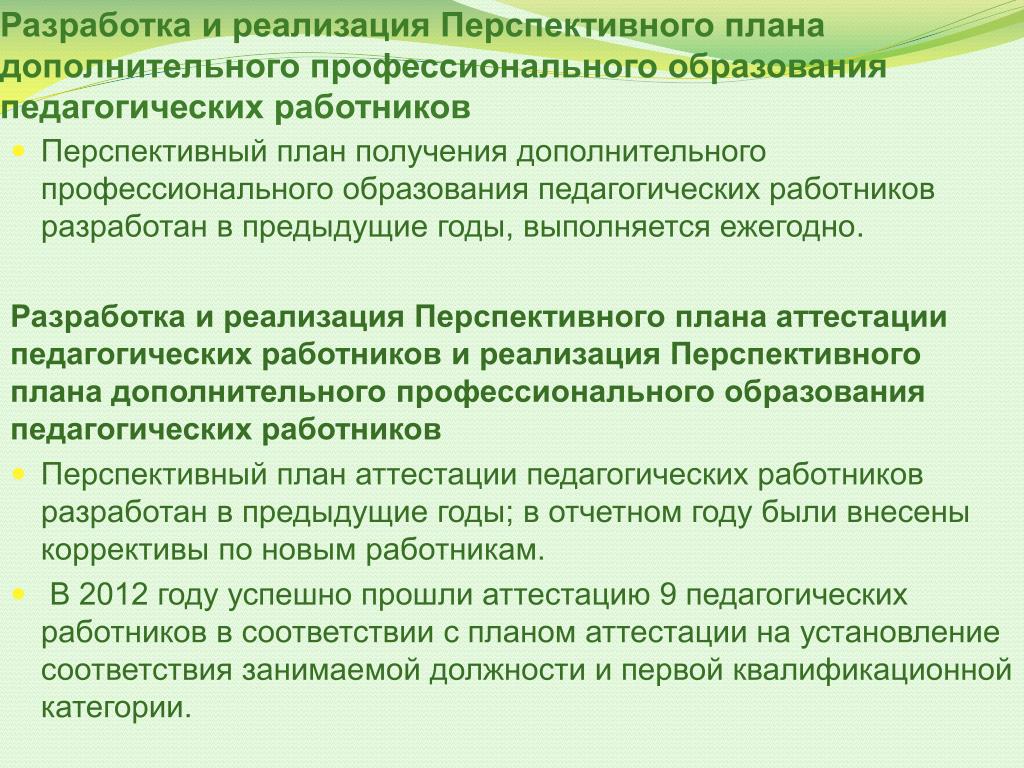 Разработка и реализация Перспективного плана дополнительного профессионального образования педагогических работников

Перспективный план получения дополнительного профессионального образования педагогических работников разработан в предыдущие годы, выполняется ежегодно.

Разработка и реализация Перспективного плана аттестации педагогических работников и реализация Перспективного плана дополнительного профессионального образования педагогических работников

Перспективный план аттестации педагогических работников разработан в предыдущие годы; в отчетном году были внесены коррективы по новым работникам.

В 2012 году успешно прошли аттестацию 9 педагогических работников в соответствии с планом аттестации на установление соответствия занимаемой должности и первой квалификационной категории.